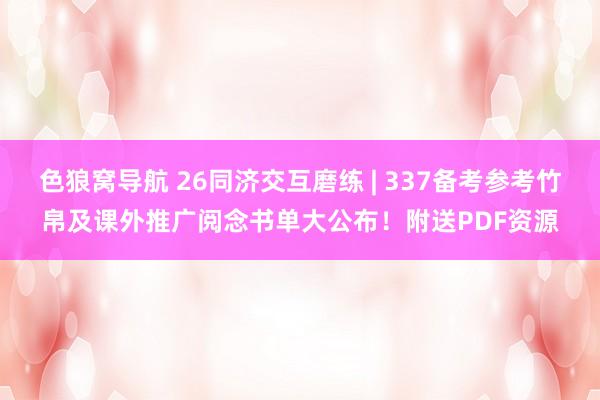 色狼窝导航 26同济交互磨练 | 337备考参考竹帛及课外推广阅念书单大公布！附送PDF资源